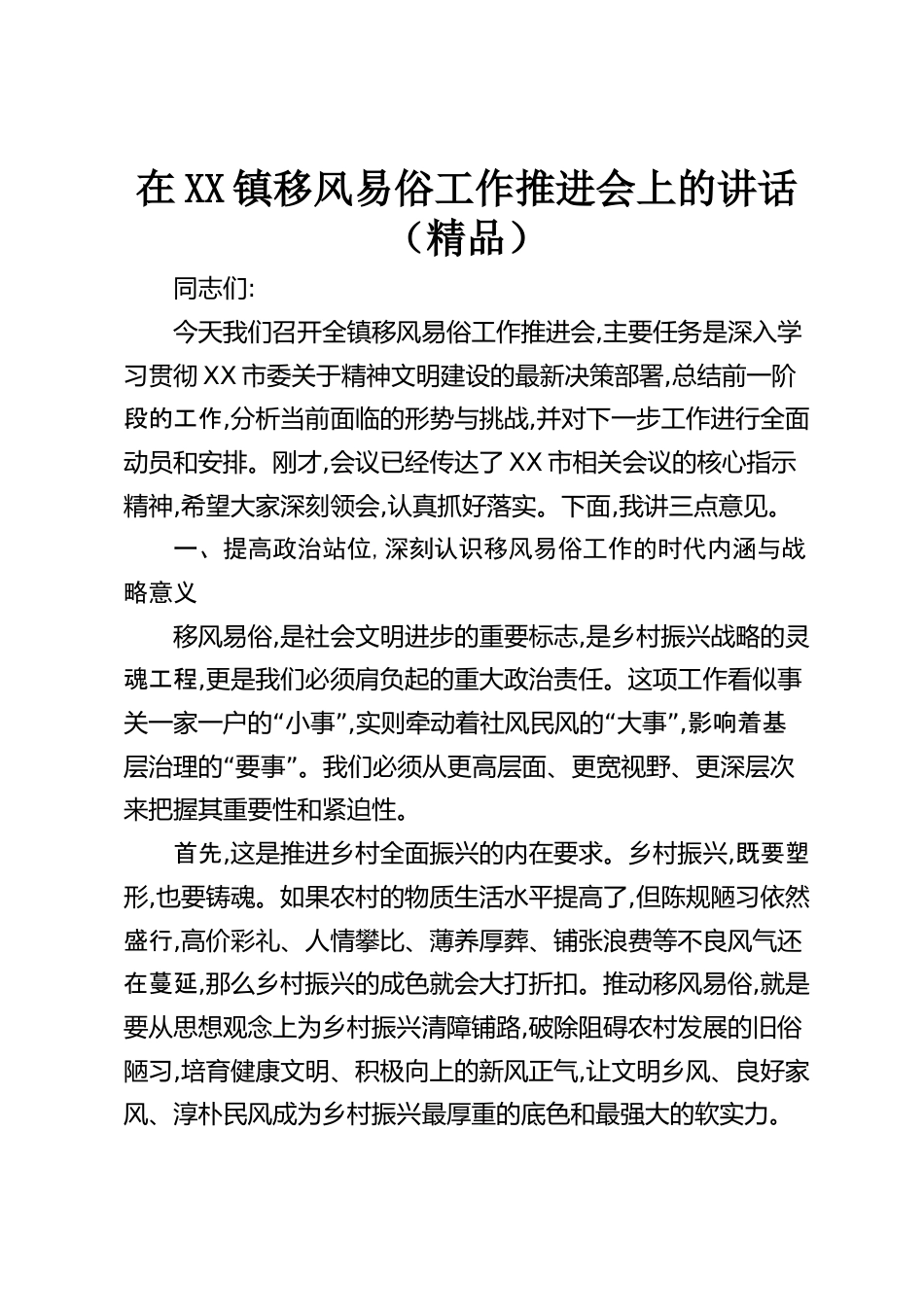 在XX镇移风易俗工作推进会上的讲话（精品）

同志们:

今天我们召开全镇移风易俗工作推进会,主要任务是深入学习贯彻XX市委关于精神文明建设的最新决策部署,总结前一阶段的工作,分析当前面临的形势与挑战,并对下一步工作进行全面动员和安排。刚才,会议已经传达了XX市相关会议的核心指示精神,希望大家深刻领会,认真抓好落实。下面,我讲三点意见。

一、提高政治站位,深刻认识移风易俗工作的时代内涵与战略意义

移风易俗,是社会文明进步的重要标志,是乡村振兴战略的灵魂工程,更是我们必须肩负起的重大政治责任。这项工作看似事关一家一户的“小事”,实则牵动着社风民风的“大事”,影响着基层治理的“要事”。我们必须从更高层面、更宽视野、更深层次来把握其重要性和紧迫性。

首先,这是推进乡村全面振兴的内在要求。乡村振兴,既要塑形,也要铸魂。如果农村的物质生活水平提高了,但陈规陋习依然盛行,高价彩礼、人情攀比、薄养厚葬、铺张浪费等不良风气还在蔓延,那么乡村振兴的成色就会大打折扣。推动移风易俗,就是要从思想观念上为乡村振兴清障铺路,破除阻碍农村发展的旧俗陋习,培育健康文明、积极向上的新风正气,让文明乡风、良好家风、淳朴民风成为乡村振兴最厚重的底色和最强大的软实力。